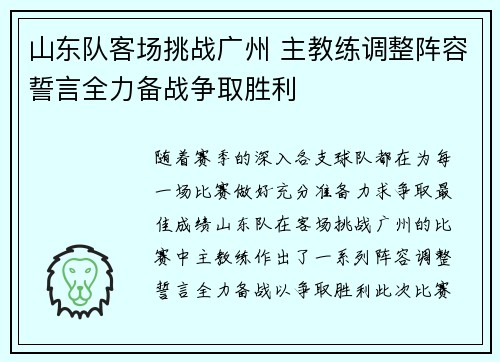 山东队客场挑战广州 主教练调整阵容誓言全力备战争取胜利

随着赛季的深入各支球队都在为每一场比赛做好充分准备力求争取最佳成绩山东队在客场挑战广州的比赛中主教练作出了一系列阵容调整誓言全力备战以争取胜利此次比赛